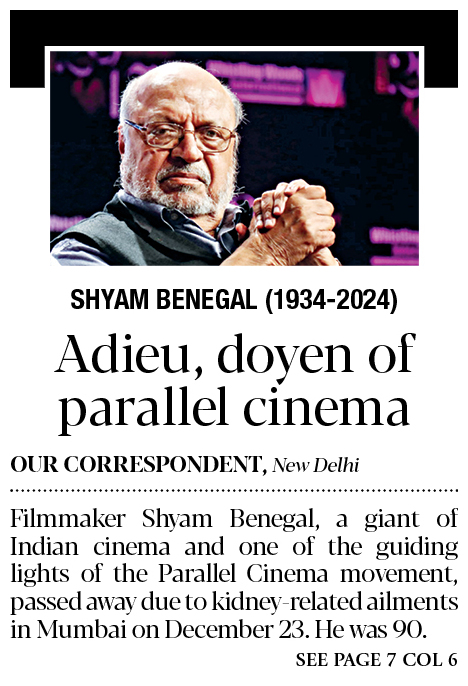 SHYAM BENEGAL (1934-2024)

Adieu, doyen of parallel cinema

OUR CORRESPONDENT, New Delhi

Filmmaker Shyam Benegal, a giant of Indian cinema and one of the guiding lights of the Parallel Cinema movement, passed away due to kidney-related ailments in Mumbai on December 23. He was 90.

SEE PAGE 7 COL 6